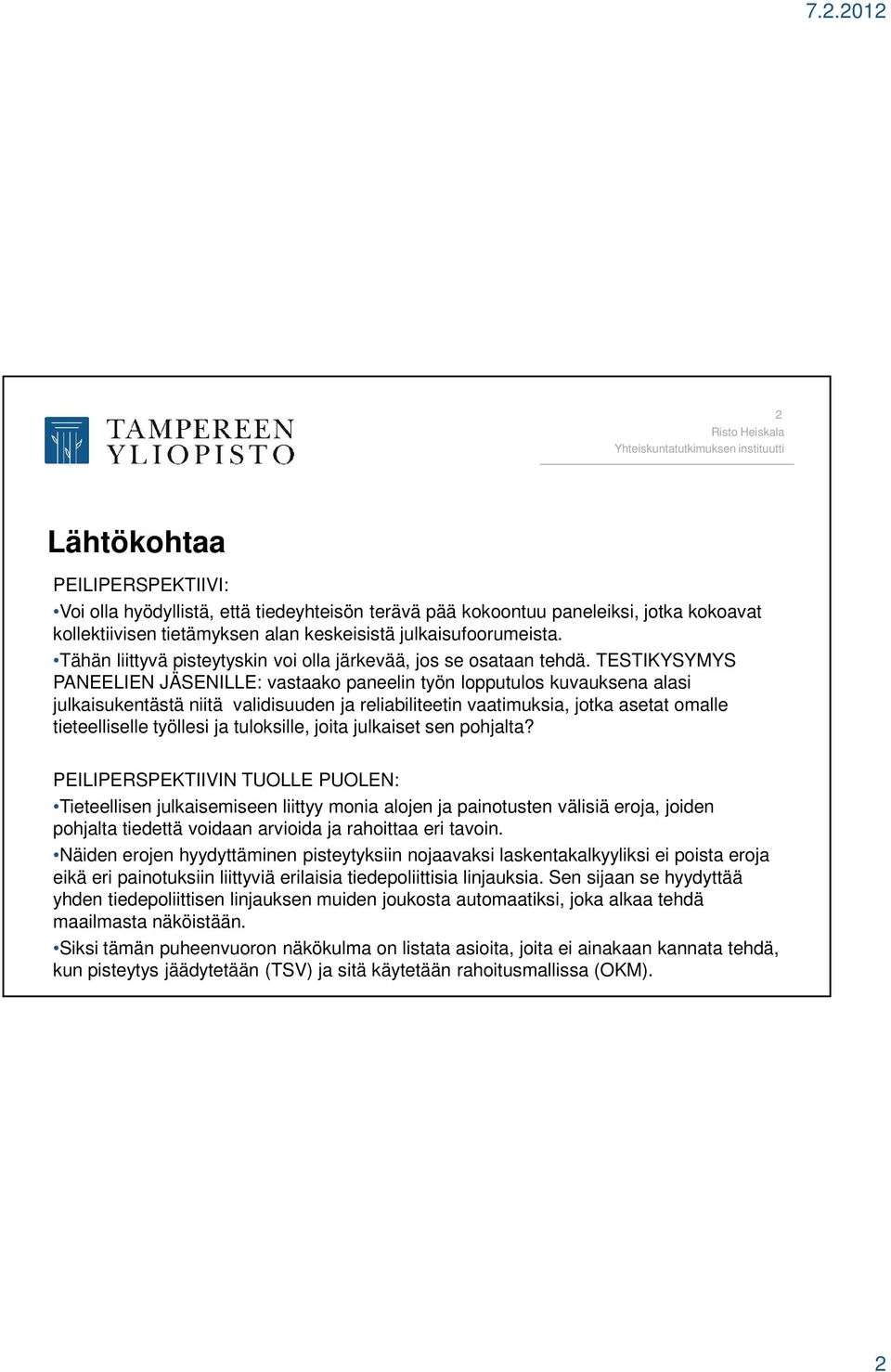 7.2.2012

TAMPEREEN YLIOPISTO

2
Risto Heiskala
Yhteiskuntatutkimuksen instituutti

Lähtökohtaa

PEILIPERSPEKTIIVI:

•Voi olla hyödyllistä, että tiedeyhteisön terävä pää kokoontuu paneleiksi, jotka kokoavat kollektiivisen tietämyksen alan keskeisistä julkaisufoorumeista.

•Tähän liittyvä pisteytyskin voi olla järkevää, jos se osataan tehdä. TESTIKYSYMYS PANEELIEN JÄSENILLE: vastaako paneelin työn lopputulos kuvauksena alasi julkaisukentästä niitä validisuuden ja reliabiliteetin vaatimuksia, jotka asetat omalle tieteelliselle työllesi ja tuloksille, joita julkaiset sen pohjalta?

PEILIPERSPEKTIIVIN TUOLLE PUOLEN:

•Tieteellisen julkaisemiseen liittyy monia alojen ja painotusten välisiä eroja, joiden pohjalta tiedettä voidaan arvioida ja rahoittaa eri tavoin.

•Näiden erojen hyydyttäminen pisteytyksiin nojaavaksi laskentakalkyyliksi ei poista eroja eikä eri painotuksiin liittyviä erilaisia tiedepoliittisia linjauksia. Sen sijaan se hyydyttää yhden tiedepoliittisen linjauksen muiden joukosta automaatiksi, joka alkaa tehdä maailmasta näköistään.

•Siksi tämän puheenvuoron näkökulma on listata asioita, joita ei ainakaan kannata tehdä, kun pisteytys jäädytetään (TSV) ja sitä käytetään rahoitusmallissa (OKM).

2